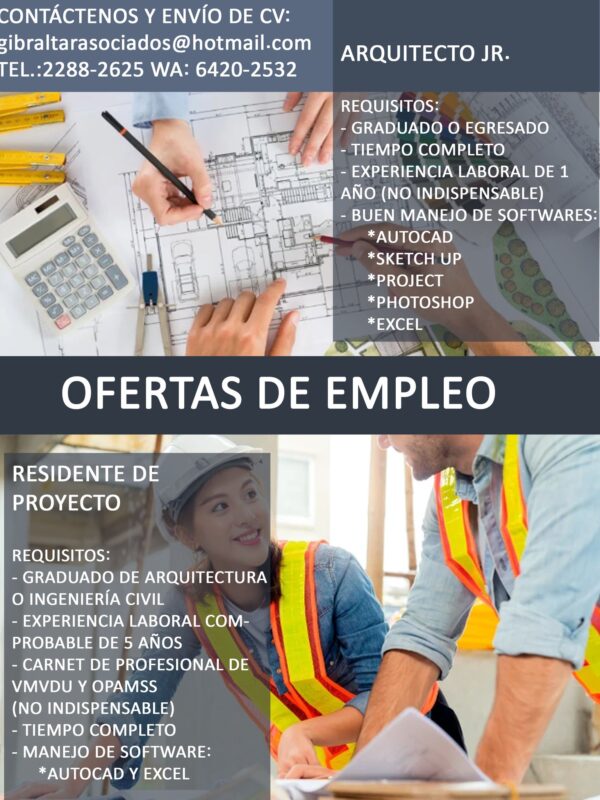 CONTÁCTENOS Y ENVÍO DE CV:
gibraltarasociados@hotmail.com
TEL.:2288-2625 WA: 6420-2532

ARQUITECTO JR.

REQUISITOS:
- GRADUADO O EGRESADO
- TIEMPO COMPLETO
- EXPERIENCIA LABORAL DE 1 AÑO (NO INDISPENSABLE)
- BUEN MANEJO DE SOFTWARES:
*AUTOCAD
*SKETCH UP
*PROJECT
*PHOTOSHOP
*EXCEL

OFERTAS DE EMPLEO

RESIDENTE DE PROYECTO

REQUISITOS:
- GRADUADO DE ARQUITECTURA O INGENIERÍA CIVIL
- EXPERIENCIA LABORAL COMPROBABLE DE 5 AÑOS
- CARNET DE PROFESIONAL DE VMVDU Y OPAMSS (NO INDISPENSABLE)
- TIEMPO COMPLETO
- MANEJO DE SOFTWARE:
*AUTOCAD Y EXCEL